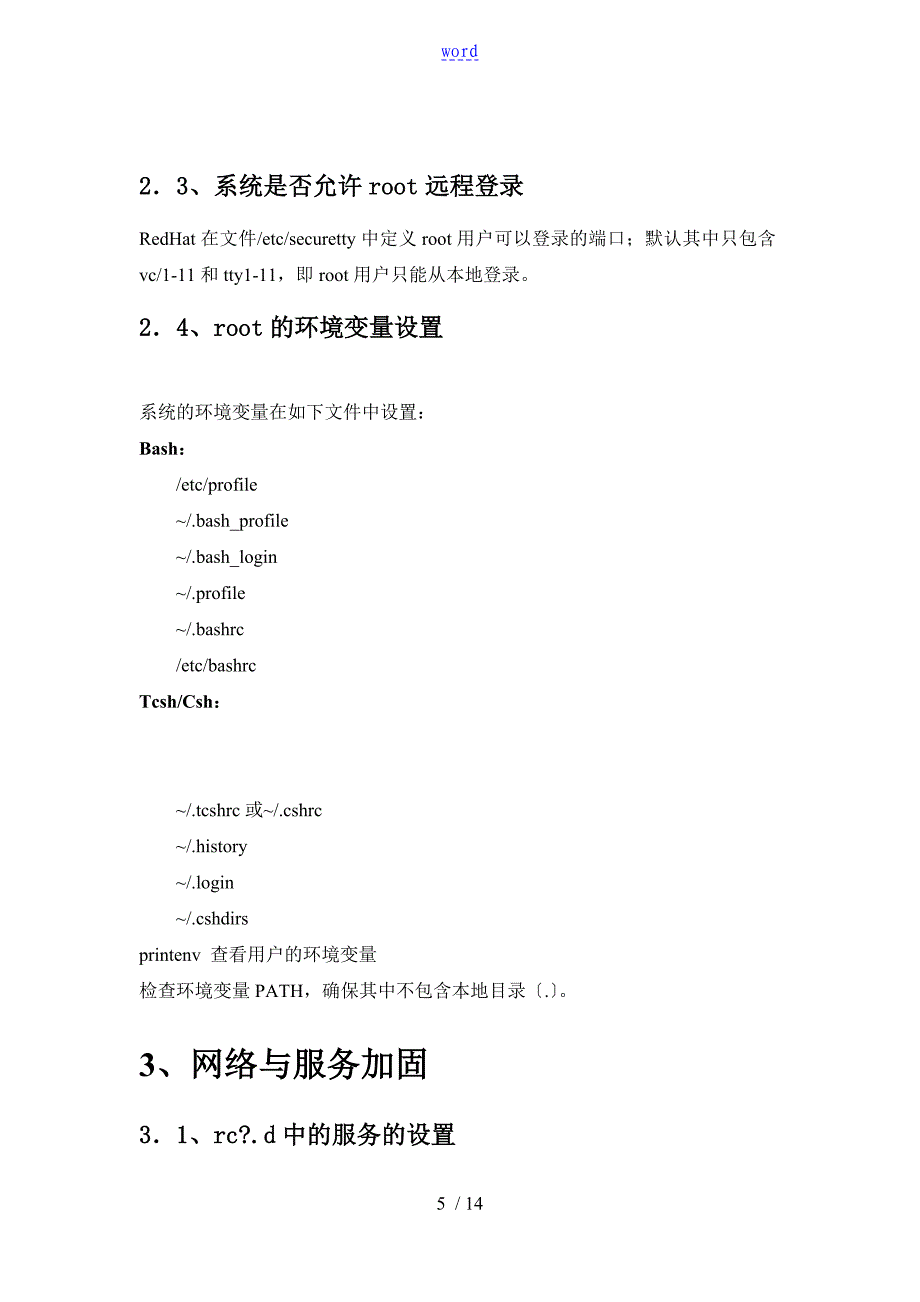 word

2．3、系统是否允许 root 远程登录

RedHat 在文件/etc/securetty 中定义 root 用户可以登录的端口；默认其中只包含 vc/1-11 和 tty1-11，即 root 用户只能从本地登录。

2．4、root 的环境变量设置

系统的环境变量在如下文件中设置：

Bash：

/etc/profile

~/.bash_profile

~/.bash_login

~/.profile

~/.bashrc

/etc/bashrc

Tcsh/Csh：

~/.tcshrc 或~/.cshrc

~/.history

~/.login

~/.cshdirs

printenv 查看用户的环境变量

检查环境变量 PATH，确保其中不包含本地目录〔.〕。

3、网络与服务加固

3．1、rc?.d 中的服务的设置

5 / 14